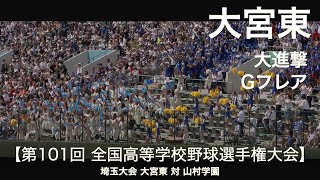 大宮東

大進撃
Gフレア

【第101回 全国高等学校野球選手権大会】
埼玉大会 大宮東 対 山村学園